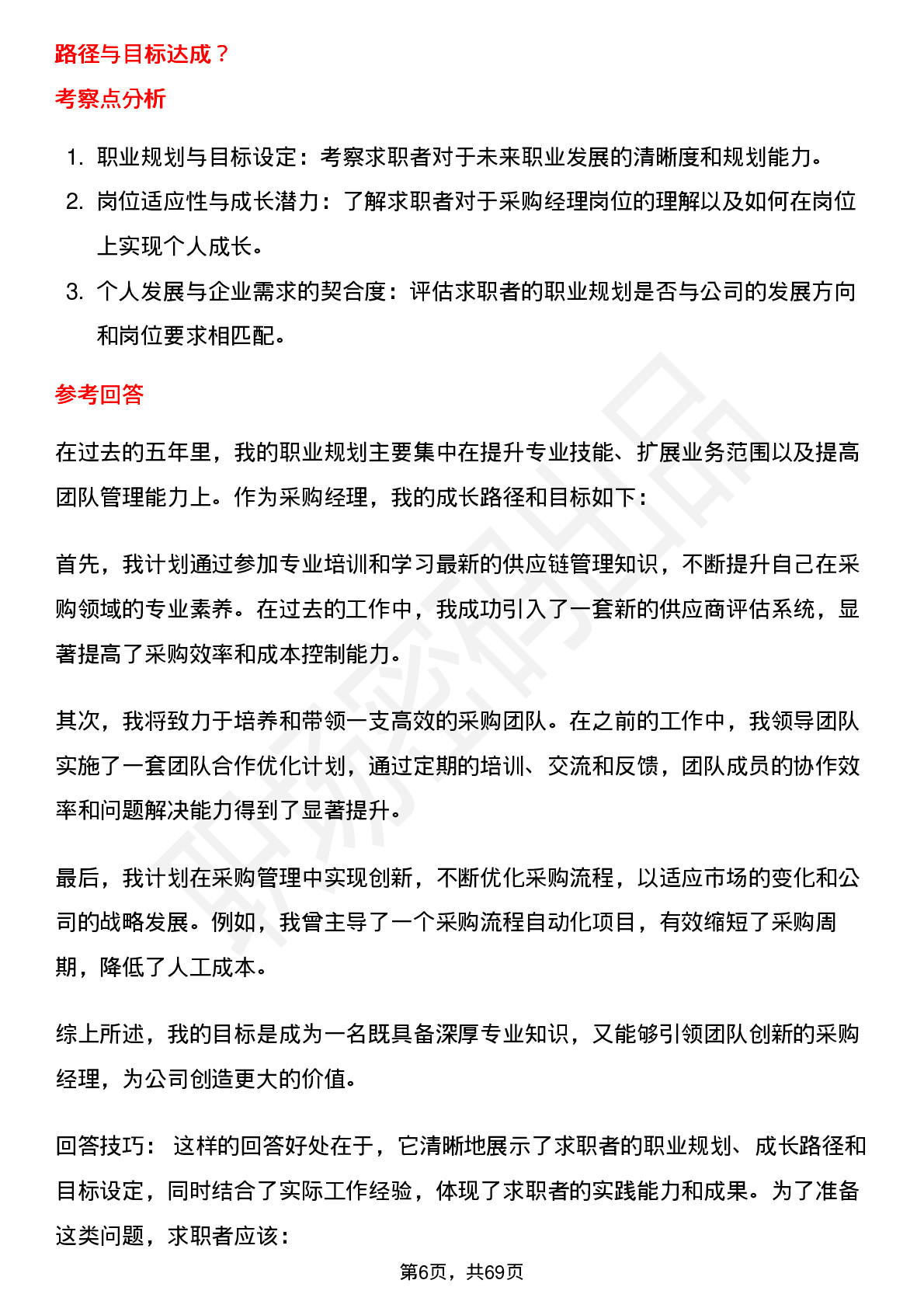 路径与目标达成？

考察点分析

1. 职业规划与目标设定：考察求职者对于未来职业发展的清晰度和规划能力。
2. 岗位适应性与成长潜力：了解求职者对于采购经理岗位的理解以及如何在岗位上实现个人成长。
3. 个人发展与企业需求的契合度：评估求职者的职业规划是否与公司的发展方向和岗位要求相匹配。

参考回答

在过去的五年里，我的职业规划主要集中在提升专业技能、扩展业务范围以及提高团队管理能力上。作为采购经理，我的成长路径和目标如下：

首先，我计划通过参加专业培训和学习最新的供应链管理知识，不断提升自己在采购领域的专业素养。在过去的工作中，我成功引入了一套新的供应商评估系统，显著提高了采购效率和成本控制能力。

其次，我将致力于培养和带领一支高效的采购团队。在之前的工作中，我领导团队实施了一套团队合作优化计划，通过定期的培训、交流和反馈，团队成员的协作效率和问题解决能力得到了显著提升。

最后，我计划在采购管理中实现创新，不断优化采购流程，以适应市场的变化和公司的战略发展。例如，我曾主导了一个采购流程自动化项目，有效缩短了采购周期，降低了人工成本。

综上所述，我的目标是成为一名既具备深厚专业知识，又能够引领团队创新的采购经理，为公司创造更大的价值。

回答技巧： 这样的回答好处在于，它清晰地展示了求职者的职业规划、成长路径和目标设定，同时结合了实际工作经验，体现了求职者的实践能力和成果。为了准备这类问题，求职者应该：

第6页，共69页